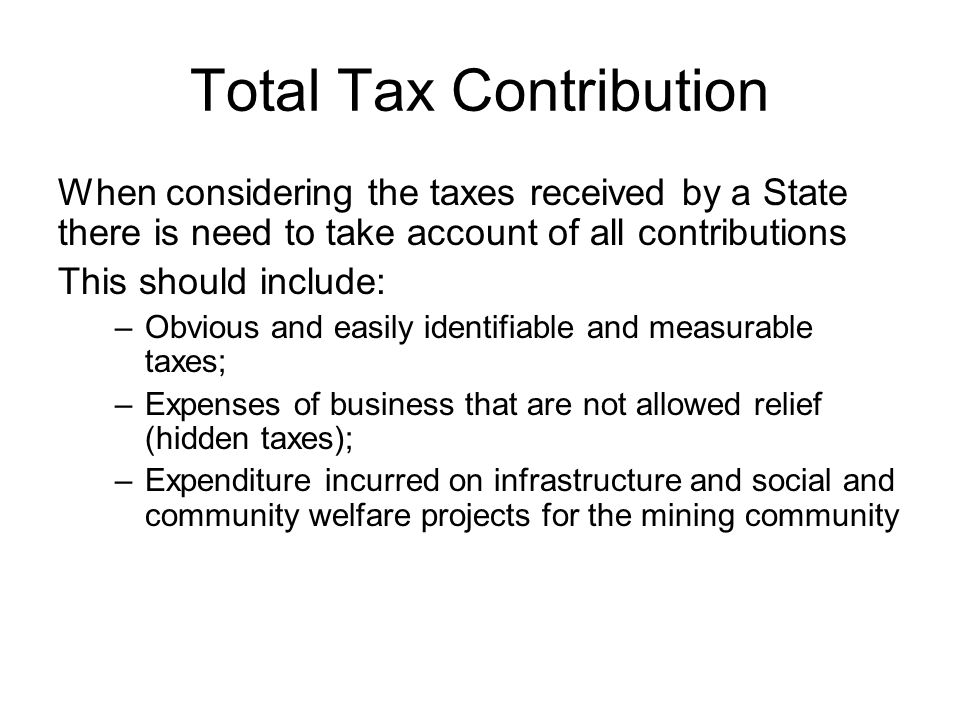 Total Tax Contribution

When considering the taxes received by a State there is need to take account of all contributions

This should include:

– Obvious and easily identifiable and measurable taxes;

– Expenses of business that are not allowed relief (hidden taxes);

– Expenditure incurred on infrastructure and social and community welfare projects for the mining community